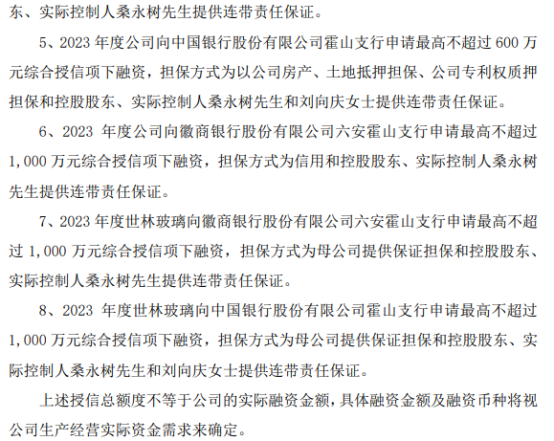 东、实际控制人桑永树先生提供连带责任保证。

5、2023 年度公司向中国银行股份有限公司霍山支行申请最高不超过 600 万元综合授信项下融资，担保方式为以公司房产、土地抵押担保、公司专利权质押担保和控股股东、实际控制人桑永树先生和刘向庆女士提供连带责任保证。

6、2023 年度公司向徽商银行股份有限公司六安霍山支行申请最高不超过 1,000 万元综合授信项下融资，担保方式为信用和控股股东、实际控制人桑永树先生提供连带责任保证。

7、2023 年度世林玻璃向徽商银行股份有限公司六安霍山支行申请最高不超过 1,000 万元综合授信项下融资，担保方式为母公司提供保证担保和控股股东、实际控制人桑永树先生提供连带责任保证。

8、2023 年度世林玻璃向中国银行股份有限公司霍山支行申请最高不超过 1,000 万元综合授信项下融资，担保方式为母公司提供保证担保和控股股东、实际控制人桑永树先生和刘向庆女士提供连带责任保证。

上述授信总额度不等于公司的实际融资金额，具体融资金额及融资币种将视公司生产经营实际资金需求来确定。